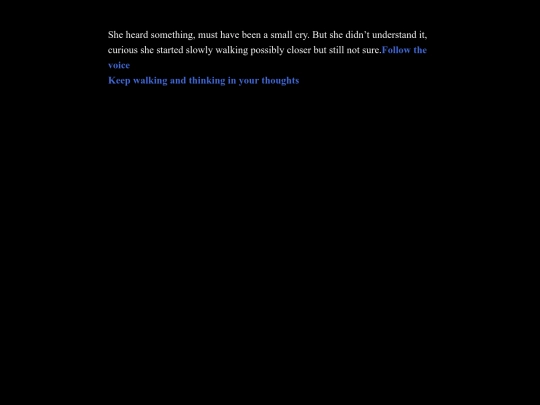 She heard something, must have been a small cry. But she didn't understand it, curious she started slowly walking possibly closer but still not sure.Follow the voice
Keep walking and thinking in your thoughts